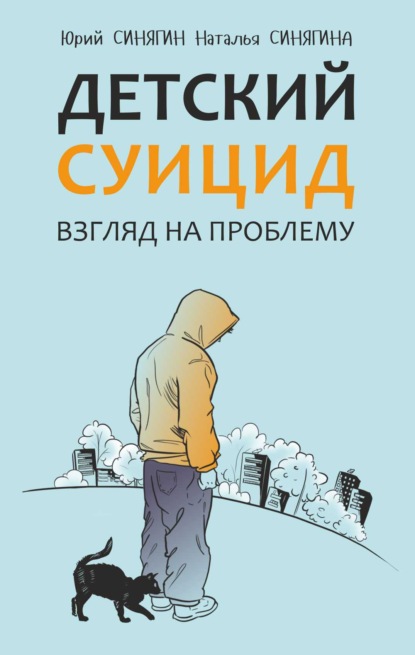 Юрий СИНЯГИН Наталья СИНЯГИНА

ДЕТСКИЙ СУИЦИД

ВЗГЛЯД НА ПРОБЛЕМУ